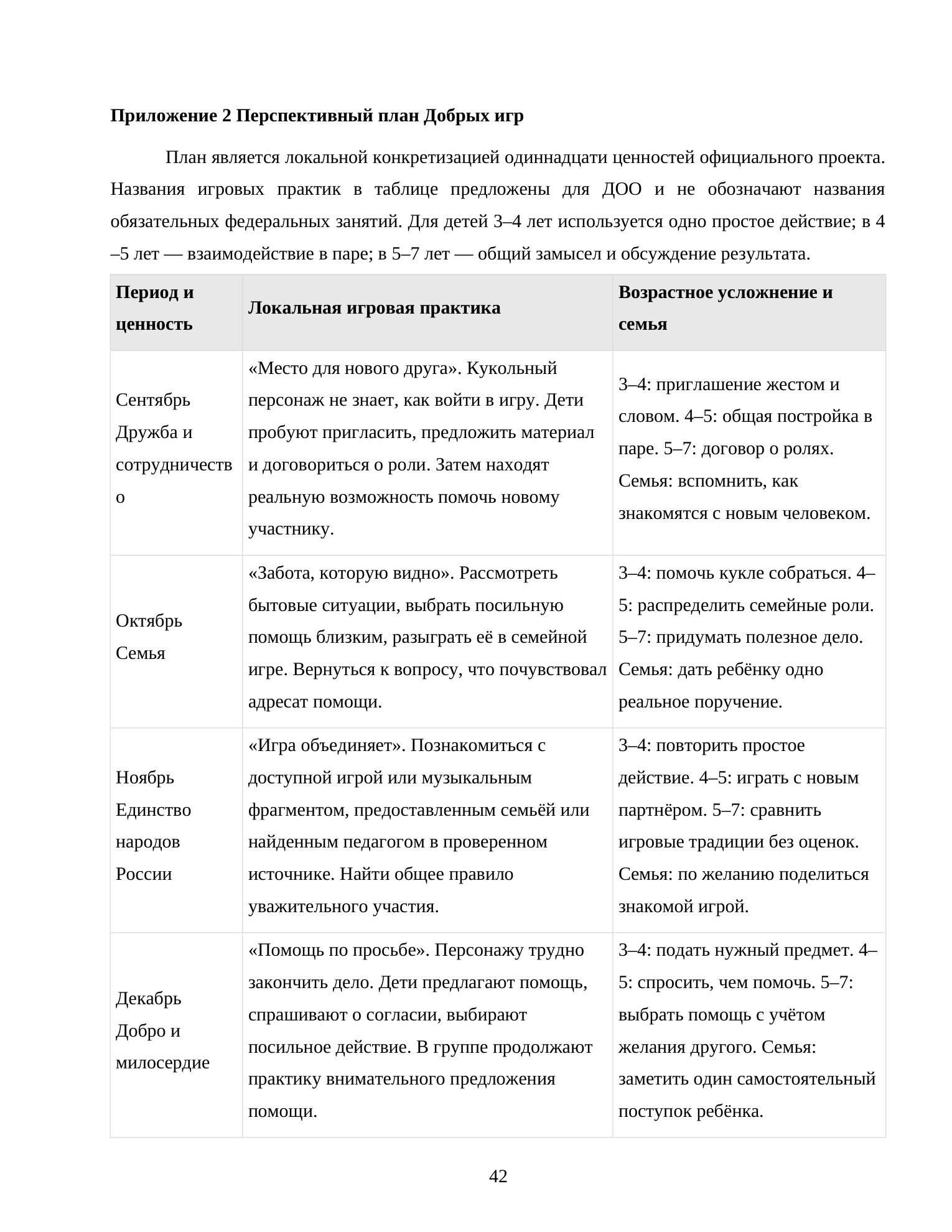 Приложение 2 Перспективный план Добрых игр

План является локальной конкретизацией одиннадцати ценностей официального проекта. Названия игровых практик в таблице предложены для ДОО и не обозначают названия обязательных федеральных занятий. Для детей 3–4 лет используется одно простое действие; в 4–5 лет — взаимодействие в паре; в 5–7 лет — общий замысел и обсуждение результата.

| Период и ценность | Локальная игровая практика | Возрастное усложнение и семья |
|---|---|---|
| Сентябрь Дружба и сотрудничество | «Место для нового друга». Кукольный персонаж не знает, как войти в игру. Дети пробуют пригласить, предложить материал и договориться о роли. Затем находят реальную возможность помочь новому участнику. | 3–4: приглашение жестом и словом. 4–5: общая постройка в паре. 5–7: договор о ролях. Семья: вспомнить, как знакомятся с новым человеком. |
| Октябрь Семья | «Забота, которую видно». Рассмотреть бытовые ситуации, выбрать посильную помощь близким, разыграть её в семейной игре. Вернуться к вопросу, что почувствовал адресат помощи. | 3–4: помочь кукле собраться. 4–5: распределить семейные роли. 5–7: придумать полезное дело. Семья: дать ребёнку одно реальное поручение. |
| Ноябрь Единство народов России | «Игра объединяет». Познакомиться с доступной игрой или музыкальным фрагментом, предоставленным семьёй или найденным педагогом в проверенном источнике. Найти общее правило уважительного участия. | 3–4: повторить простое действие. 4–5: играть с новым партнёром. 5–7: сравнить игровые традиции без оценок. Семья: по желанию поделиться знакомой игрой. |
| Декабрь Добро и милосердие | «Помощь по просьбе». Персонажу трудно закончить дело. Дети предлагают помощь, спрашивают о согласии, выбирают посильное действие. В группе продолжают практику внимательного предложения помощи. | 3–4: подать нужный предмет. 4–5: спросить, чем помочь. 5–7: выбрать помощь с учётом желания другого. Семья: заметить один самостоятельный поступок ребёнка. |

42